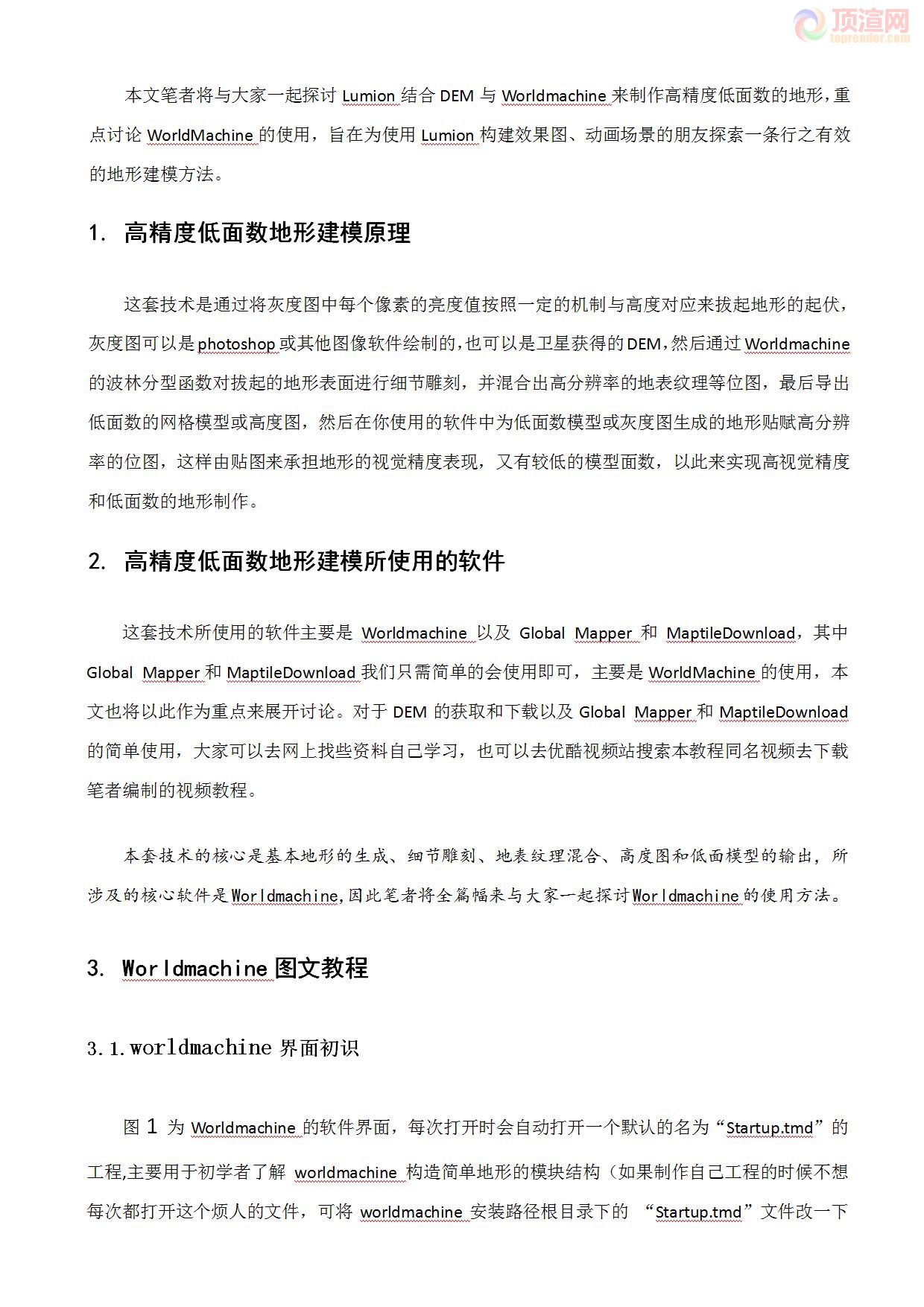 顶渲网
toprender.com

本文笔者将与大家一起探讨 Lumion 结合 DEM 与 Worldmachine 来制作高精度低面数的地形，重点讨论 WorldMachine 的使用，旨在为使用 Lumion 构建效果图、动画场景的朋友探索一条行之有效的地形建模方法。

1. 高精度低面数地形建模原理

这套技术是通过将灰度图中每个像素的亮度值按照一定的机制与高度对应来拔起地形的起伏，灰度图可以是 photoshop 或其他图像软件绘制的，也可以是卫星获得的 DEM，然后通过 Worldmachine 的波林分型函数对拔起的地形表面进行细节雕刻，并混合出高分辨率的地表纹理等位图，最后导出低面数的网格模型或高度图，然后在你使用的软件中为低面数模型或灰度图生成的地形贴赋高分辨率的位图，这样由贴图来承担地形的视觉精度表现，又有较低的模型面数，以此来实现高视觉精度和低面数的地形制作。

2. 高精度低面数地形建模所使用的软件

这套技术所使用的软件主要是 Worldmachine 以及 Global Mapper 和 MaptileDownload，其中 Global Mapper 和 MaptileDownload 我们只需简单的会使用即可，主要是 WorldMachine 的使用，本文也将以此作为重点来展开讨论。对于 DEM 的获取和下载以及 Global Mapper 和 MaptileDownload 的简单使用，大家可以去网上找些资料自己学习，也可以去优酷视频站搜索本教程同名视频去下载笔者编制的视频教程。

本套技术的核心是基本地形的生成、细节雕刻、地表纹理混合、高度图和低面模型的输出，所涉及的核心软件是 Worldmachine，因此笔者将全篇幅来与大家一起探讨 Worldmachine 的使用方法。

3. Worldmachine 图文教程

3.1.worldmachine 界面初识

图 1 为 Worldmachine 的软件界面，每次打开时会自动打开一个默认的名为“Startup.tmd”的工程，主要用于初学者了解 worldmachine 构造简单地形的模块结构（如果制作自己工程的时候不想每次都打开这个烦人的文件，可将 worldmachine 安装路径根目录下的 “Startup.tmd”文件改一下